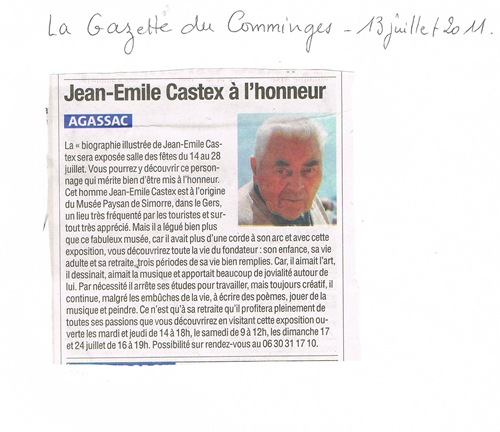 La Gazette du Comminges - 13 juillet 2011.

Jean-Emile Castex à l'honneur

AGASSAC

La « biographie illustrée de Jean-Emile Castex sera exposée salle des fêtes du 14 au 28 juillet. Vous pourrez y découvrir ce personnage qui mérite bien d'être mis à l'honneur. Cet homme Jean-Emile Castex est à l'origine du Musée Paysan de Simorre, dans le Gers, un lieu très fréquenté par les touristes et surtout très apprécié. Mais il a légué bien plus que ce fabuleux musée, car il avait plus d'une corde à son arc et avec cette exposition, vous découvrirez toute la vie du fondateur : son enfance, sa vie adulte et sa retraite, trois périodes de sa vie bien remplies. Car, il aimait l'art, il dessinait, aimait la musique et apportait beaucoup de jovialité autour de lui. Par nécessité il arrête ses études pour travailler, mais toujours créatif, il continue, malgré les embûches de la vie, à écrire des poèmes, jouer de la musique et peindre. Ce n'est qu'à sa retraite qu'il profitera pleinement de toutes ses passions que vous découvrirez en visitant cette exposition ouverte les mardi et jeudi de 14 à 18h, le samedi de 9 à 12h, les dimanche 17 et 24 juillet de 16 à 19h. Possibilité sur rendez-vous au 06 30 31 17 10.